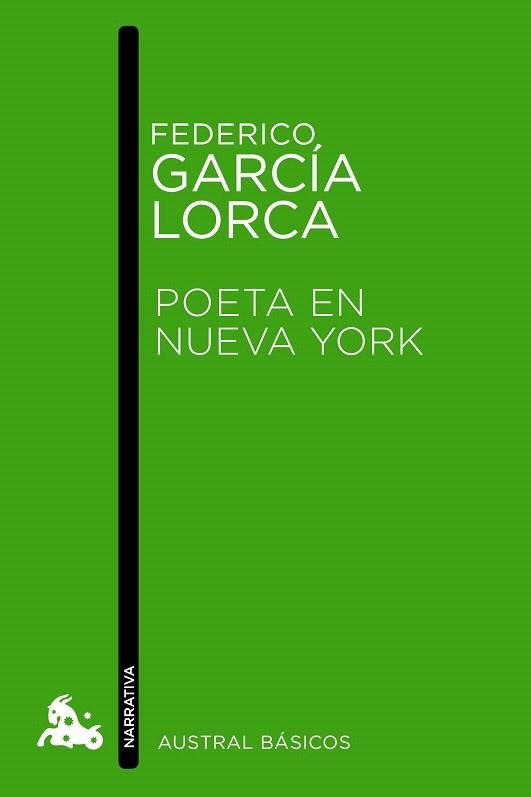 FEDERICO
GARCÍA
LORCA

POETA EN
NUEVA YORK

NARRATIVA

AUSTRAL BÁSICOS